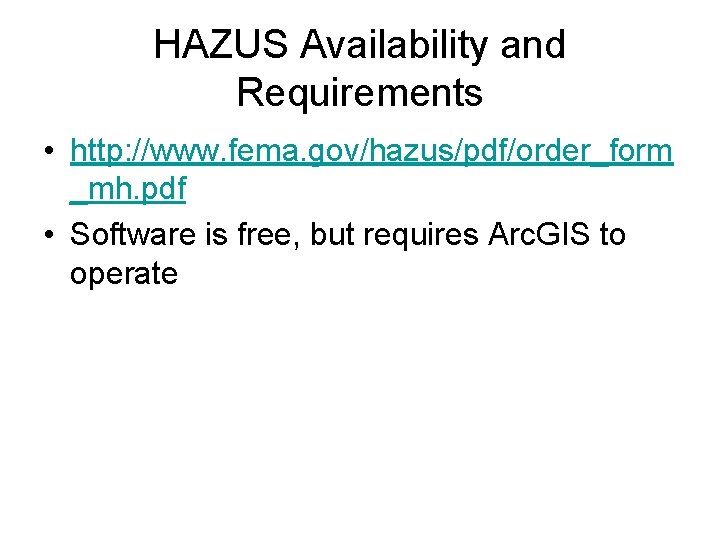 HAZUS Availability and Requirements

• http://www.fema.gov/hazus/pdf/order_form_mh.pdf
• Software is free, but requires ArcGIS to operate